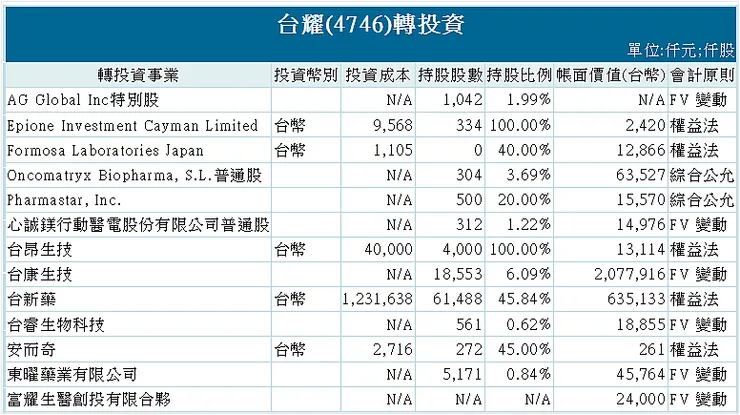 台耀(4746)轉投資

單位:仟元;仟股

| 轉投資事業 | 投資幣別 | 投資成本 | 持股股數 | 持股比例 | 帳面價值(台幣) | 會計原則 |
|---|---|---|---|---|---|---|
| AG Global Inc特別股 | | N/A | 1,042 | 1.99% | N/A | FV 變動 |
| Epione Investment Cayman Limited | 台幣 | 9,568 | 334 | 100.00% | 2,420 | 權益法 |
| Formosa Laboratories Japan | 台幣 | 1,105 | 0 | 40.00% | 12,866 | 權益法 |
| Oncomatryx Biopharma, S.L.普通股 | | N/A | 304 | 3.69% | 63,527 | 綜合公允 |
| Pharmastar, Inc. | | N/A | 500 | 20.00% | 15,570 | 綜合公允 |
| 心誠鎂行動醫電股份有限公司普通股 | | N/A | 312 | 1.22% | 14,976 | FV 變動 |
| 台昂生技 | 台幣 | 40,000 | 4,000 | 100.00% | 13,114 | 權益法 |
| 台康生技 | | N/A | 18,553 | 6.09% | 2,077,916 | FV 變動 |
| 台新藥 | 台幣 | 1,231,638 | 61,488 | 45.84% | 635,133 | 權益法 |
| 台睿生物科技 | | N/A | 561 | 0.62% | 18,855 | FV 變動 |
| 安而奇 | 台幣 | 2,716 | 272 | 45.00% | 261 | 權益法 |
| 東曜藥業有限公司 | | N/A | 5,171 | 0.84% | 45,764 | FV 變動 |
| 富耀生醫創投有限合夥 | | N/A | N/A | N/A | 24,000 | FV 變動 |